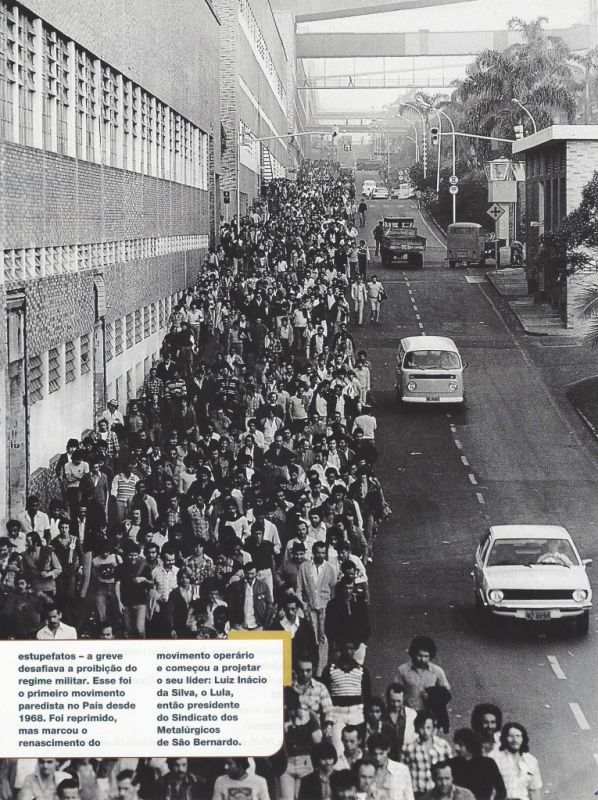 estupefatos – a greve desafiava a proibição do regime militar. Esse foi o primeiro movimento paredista no País desde 1968. Foi reprimido, mas marcou o renascimento do

movimento operário e começou a projetar o seu líder: Luiz Inácio da Silva, o Lula, então presidente do Sindicato dos Metalúrgicos de São Bernardo.